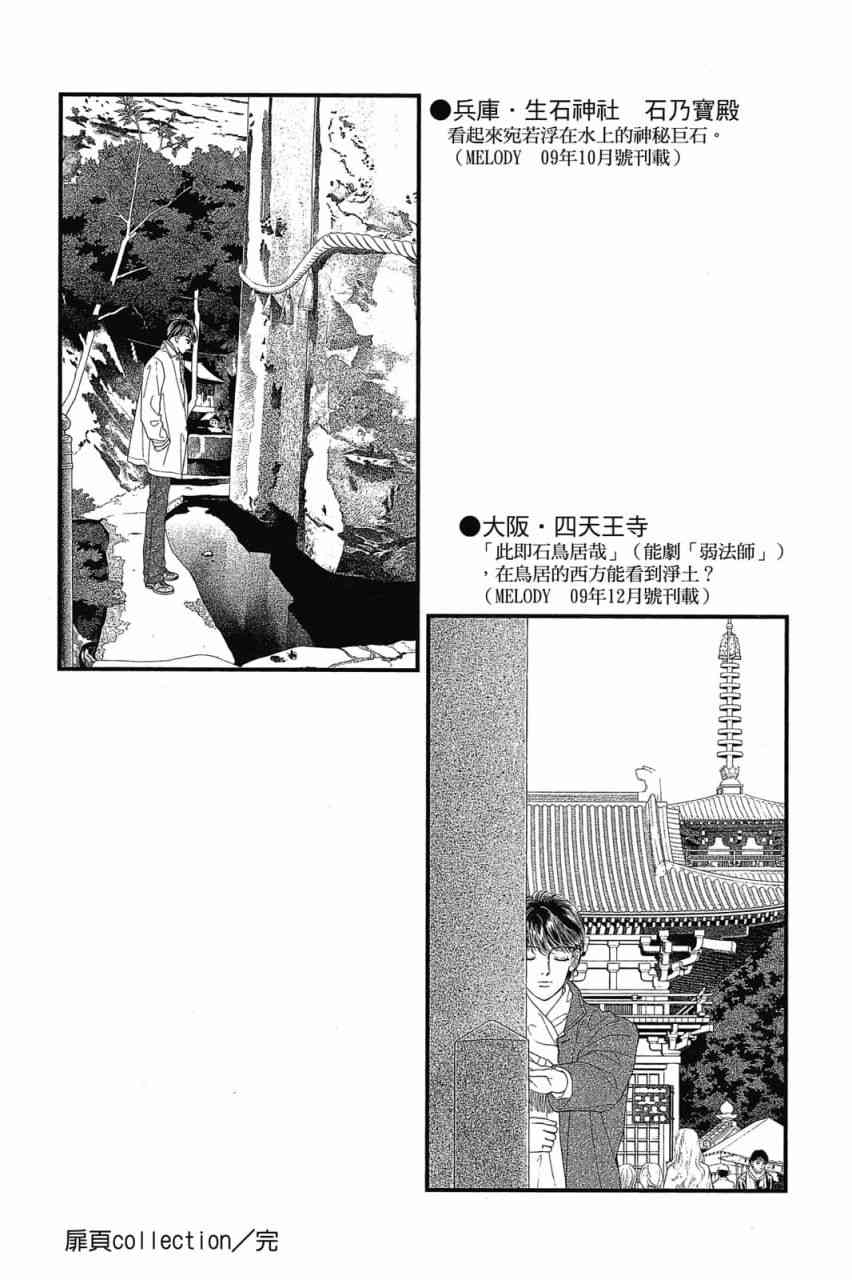 ●兵庫・生石神社　石乃寶殿
看起來宛若浮在水上的神秘巨石。
（MELODY　09年10月號刊載）

●大阪・四天王寺
「此即石鳥居哉」（能劇「弱法師」），在鳥居的西方能看到淨土？
（MELODY　09年12月號刊載）

扉頁collection／完